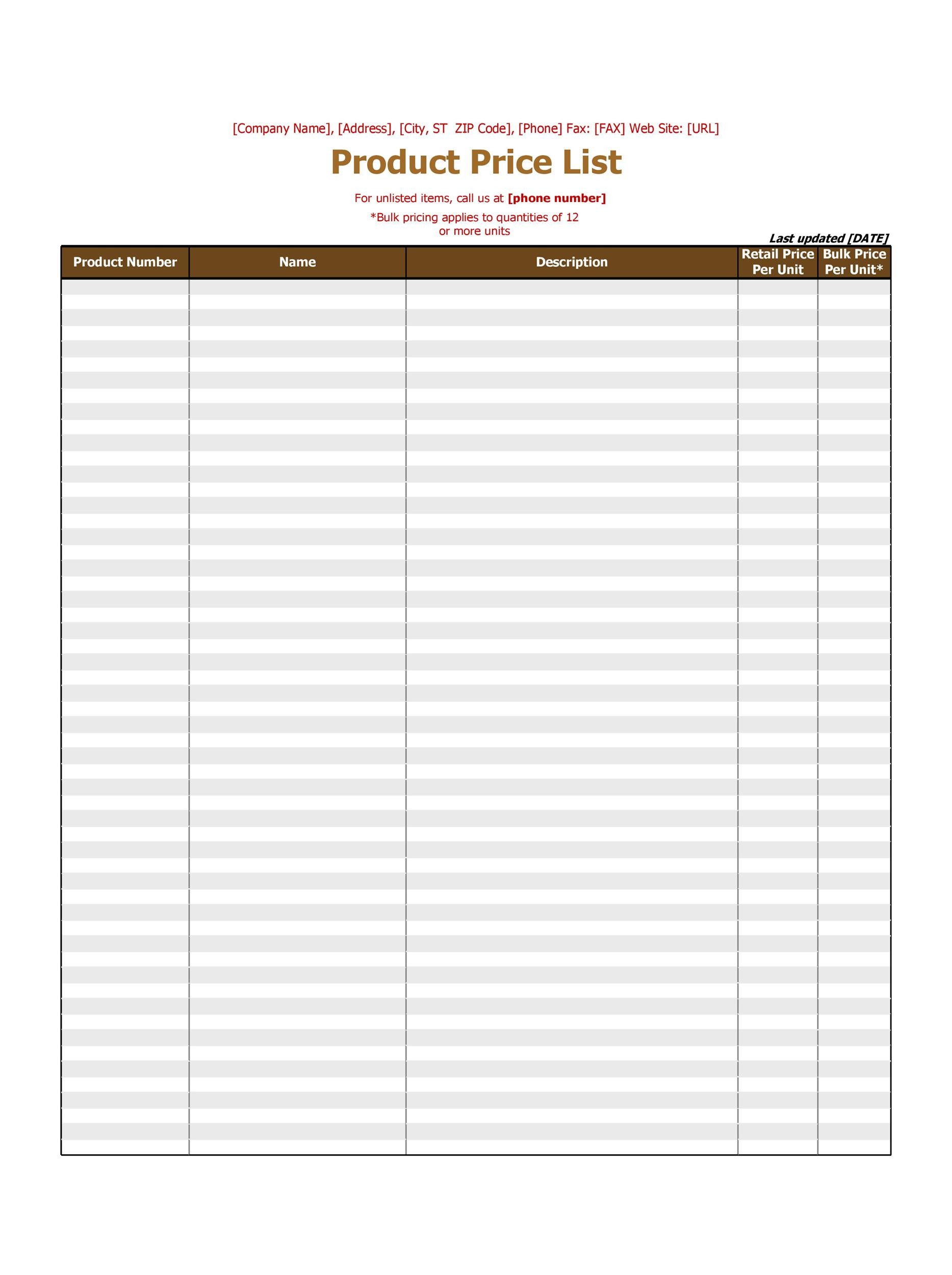 [Company Name], [Address], [City, ST  ZIP Code], [Phone] Fax: [FAX] Web Site: [URL]

Product Price List

For unlisted items, call us at [phone number]

*Bulk pricing applies to quantities of 12 or more units

Last updated [DATE]

| Product Number | Name | Description | Retail Price Per Unit | Bulk Price Per Unit* |
|---|---|---|---|---|
| | | | | |